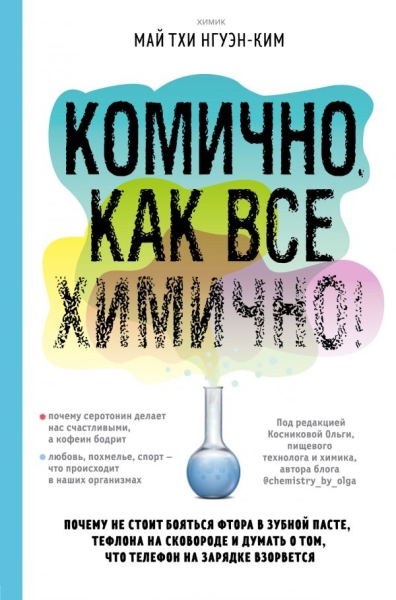 ХИМИК
МАЙ ТХИ НГУЭН-КИМ

КОМИЧНО, КАК ВСЕ ХИМИЧНО!

почему серотонин делает нас счастливыми, а кофеин бодрит

любовь, похмелье, спорт – что происходит в наших организмах

Под редакцией Косниковой Ольги, пищевого технолога и химика, автора блога @chemistry_by_olga

ПОЧЕМУ НЕ СТОИТ БОЯТЬСЯ ФТОРА В ЗУБНОЙ ПАСТЕ, ТЕФЛОНА НА СКОВОРОДЕ И ДУМАТЬ О ТОМ, ЧТО ТЕЛЕФОН НА ЗАРЯДКЕ ВЗОРВЕТСЯ